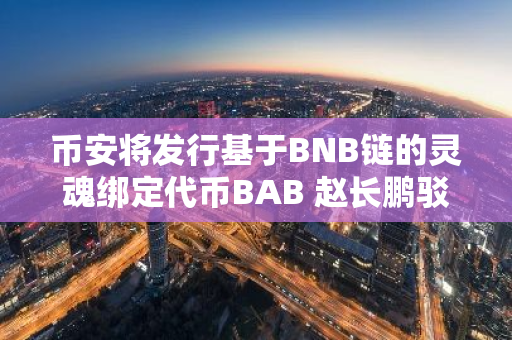 币安将发行基于BNB链的灵魂绑定代币BAB 赵长鹏驳